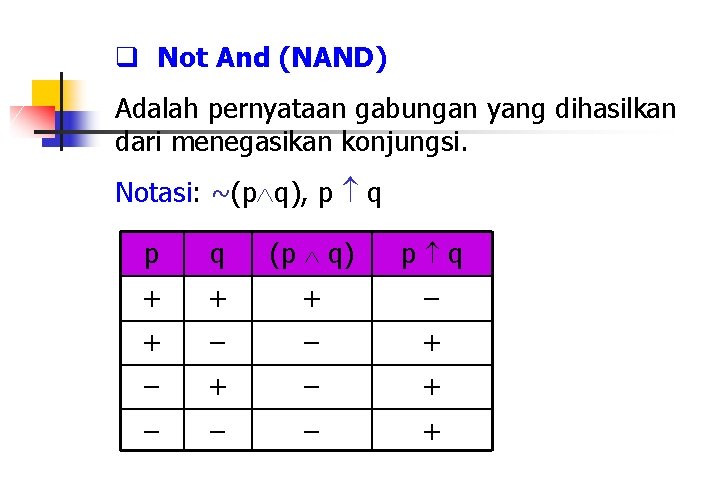 ☐ Not And (NAND)

Adalah pernyataan gabungan yang dihasilkan dari menegasikan konjungsi.

Notasi: $\sim(p \wedge q)$, $p \uparrow q$

| p | q | $(p \wedge q)$ | $p \uparrow q$ |
|---|---|---|---|
| + | + | + | − |
| + | − | − | + |
| − | + | − | + |
| − | − | − | + |